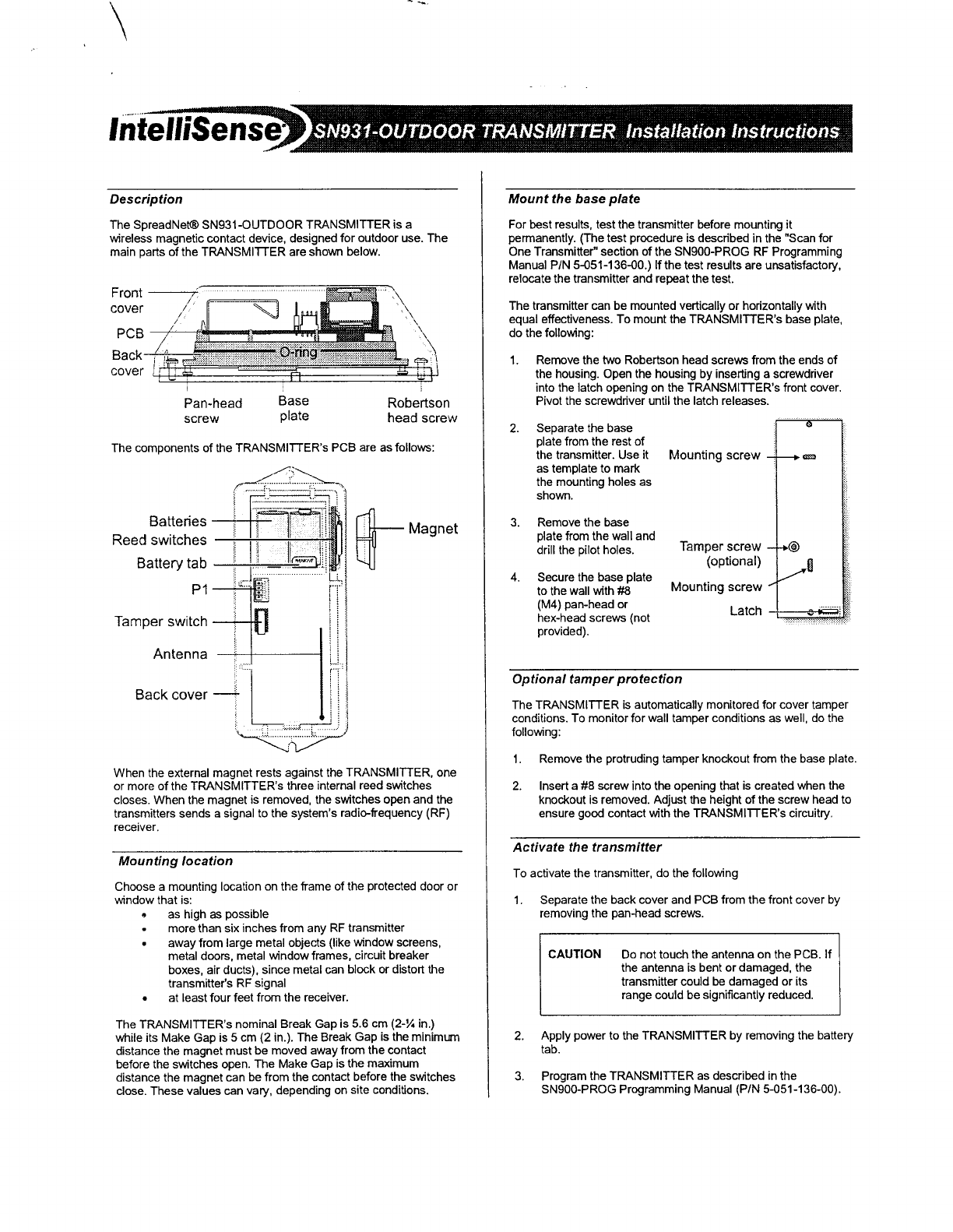 IntelliSense SN931-OUTDOOR TRANSMITTER Installation Instructions

Description

The SpreadNet® SN931-OUTDOOR TRANSMITTER is a wireless magnetic contact device, designed for outdoor use. The main parts of the TRANSMITTER are shown below.

Front cover
PCB
Back cover
O-ring
Pan-head screw
Base plate
Robertson head screw

The components of the TRANSMITTER's PCB are as follows:

Batteries
Reed switches
Battery tab
P1
Tamper switch
Antenna
Back cover
Magnet

When the external magnet rests against the TRANSMITTER, one or more of the TRANSMITTER's three internal reed switches closes. When the magnet is removed, the switches open and the transmitters sends a signal to the system's radio-frequency (RF) receiver.

Mounting location

Choose a mounting location on the frame of the protected door or window that is:
• as high as possible
• more than six inches from any RF transmitter
• away from large metal objects (like window screens, metal doors, metal window frames, circuit breaker boxes, air ducts), since metal can block or distort the transmitter's RF signal
• at least four feet from the receiver.

The TRANSMITTER's nominal Break Gap is 5.6 cm (2-¼ in.) while its Make Gap is 5 cm (2 in.). The Break Gap is the minimum distance the magnet must be moved away from the contact before the switches open. The Make Gap is the maximum distance the magnet can be from the contact before the switches close. These values can vary, depending on site conditions.

Mount the base plate

For best results, test the transmitter before mounting it permanently. (The test procedure is described in the "Scan for One Transmitter" section of the SN900-PROG RF Programming Manual P/N 5-051-136-00.) If the test results are unsatisfactory, relocate the transmitter and repeat the test.

The transmitter can be mounted vertically or horizontally with equal effectiveness. To mount the TRANSMITTER's base plate, do the following:

1. Remove the two Robertson head screws from the ends of the housing. Open the housing by inserting a screwdriver into the latch opening on the TRANSMITTER's front cover. Pivot the screwdriver until the latch releases.

2. Separate the base plate from the rest of the transmitter. Use it as template to mark the mounting holes as shown.

3. Remove the base plate from the wall and drill the pilot holes.

4. Secure the base plate to the wall with #8 (M4) pan-head or hex-head screws (not provided).

Mounting screw
Tamper screw (optional)
Mounting screw
Latch

Optional tamper protection

The TRANSMITTER is automatically monitored for cover tamper conditions. To monitor for wall tamper conditions as well, do the following:

1. Remove the protruding tamper knockout from the base plate.

2. Insert a #8 screw into the opening that is created when the knockout is removed. Adjust the height of the screw head to ensure good contact with the TRANSMITTER's circuitry.

Activate the transmitter

To activate the transmitter, do the following

1. Separate the back cover and PCB from the front cover by removing the pan-head screws.

CAUTION Do not touch the antenna on the PCB. If the antenna is bent or damaged, the transmitter could be damaged or its range could be significantly reduced.

2. Apply power to the TRANSMITTER by removing the battery tab.

3. Program the TRANSMITTER as described in the SN900-PROG Programming Manual (P/N 5-051-136-00).